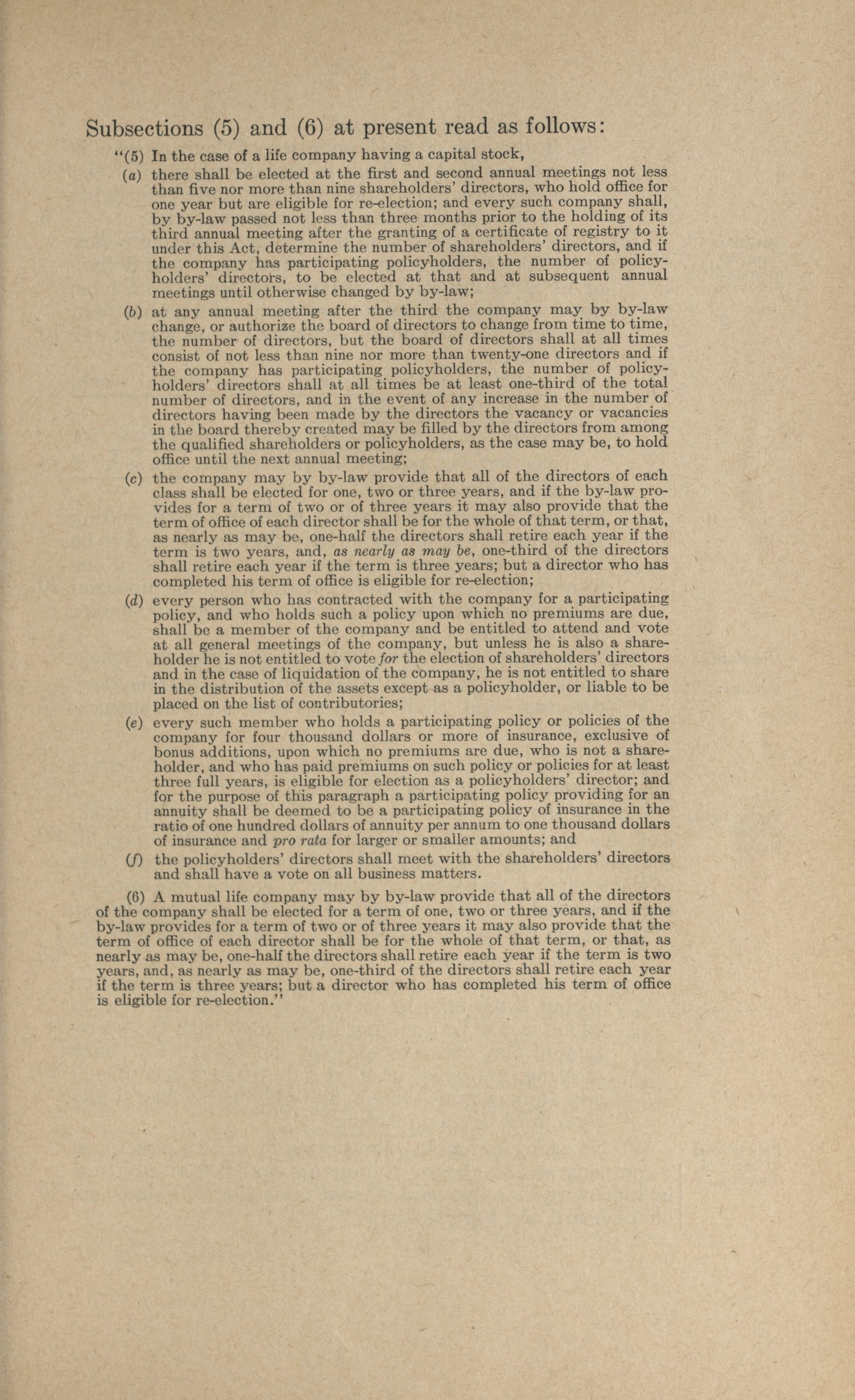 Subsections (5) and (6) at present read as follows:

"(5) In the case of a life company having a capital stock,

(a) there shall be elected at the first and second annual meetings not less than five nor more than nine shareholders' directors, who hold office for one year but are eligible for re-election; and every such company shall, by by-law passed not less than three months prior to the holding of its third annual meeting after the granting of a certificate of registry to it under this Act, determine the number of shareholders' directors, and if the company has participating policyholders, the number of policyholders' directors, to be elected at that and at subsequent annual meetings until otherwise changed by by-law;

(b) at any annual meeting after the third the company may by by-law change, or authorize the board of directors to change from time to time, the number of directors, but the board of directors shall at all times consist of not less than nine nor more than twenty-one directors and if the company has participating policyholders, the number of policyholders' directors shall at all times be at least one-third of the total number of directors, and in the event of any increase in the number of directors having been made by the directors the vacancy or vacancies in the board thereby created may be filled by the directors from among the qualified shareholders or policyholders, as the case may be, to hold office until the next annual meeting;

(c) the company may by by-law provide that all of the directors of each class shall be elected for one, two or three years, and if the by-law provides for a term of two or of three years it may also provide that the term of office of each director shall be for the whole of that term, or that, as nearly as may be, one-half the directors shall retire each year if the term is two years, and, as nearly as may be, one-third of the directors shall retire each year if the term is three years; but a director who has completed his term of office is eligible for re-election;

(d) every person who has contracted with the company for a participating policy, and who holds such a policy upon which no premiums are due, shall be a member of the company and be entitled to attend and vote at all general meetings of the company, but unless he is also a shareholder he is not entitled to vote for the election of shareholders' directors and in the case of liquidation of the company, he is not entitled to share in the distribution of the assets except as a policyholder, or liable to be placed on the list of contributories;

(e) every such member who holds a participating policy or policies of the company for four thousand dollars or more of insurance, exclusive of bonus additions, upon which no premiums are due, who is not a shareholder, and who has paid premiums on such policy or policies for at least three full years, is eligible for election as a policyholders' director; and for the purpose of this paragraph a participating policy providing for an annuity shall be deemed to be a participating policy of insurance in the ratio of one hundred dollars of annuity per annum to one thousand dollars of insurance and pro rata for larger or smaller amounts; and

(f) the policyholders' directors shall meet with the shareholders' directors and shall have a vote on all business matters.

(6) A mutual life company may by by-law provide that all of the directors of the company shall be elected for a term of one, two or three years, and if the by-law provides for a term of two or of three years it may also provide that the term of office of each director shall be for the whole of that term, or that, as nearly as may be, one-half the directors shall retire each year if the term is two years, and, as nearly as may be, one-third of the directors shall retire each year if the term is three years; but a director who has completed his term of office is eligible for re-election."